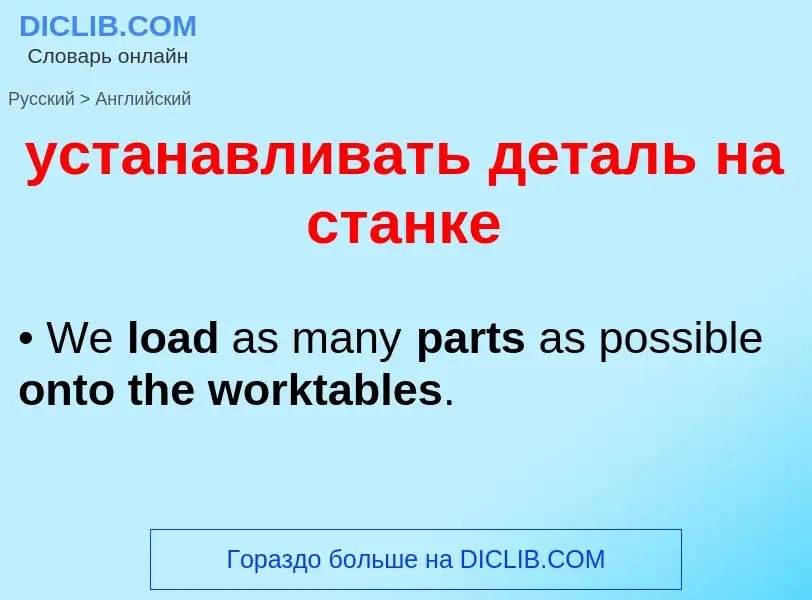 DICLIB.COM
Словарь онлайн

Русский > Английский

устанавливать деталь на станке

• We load as many parts as possible onto the worktables.

Гораздо больше на DICLIB.COM